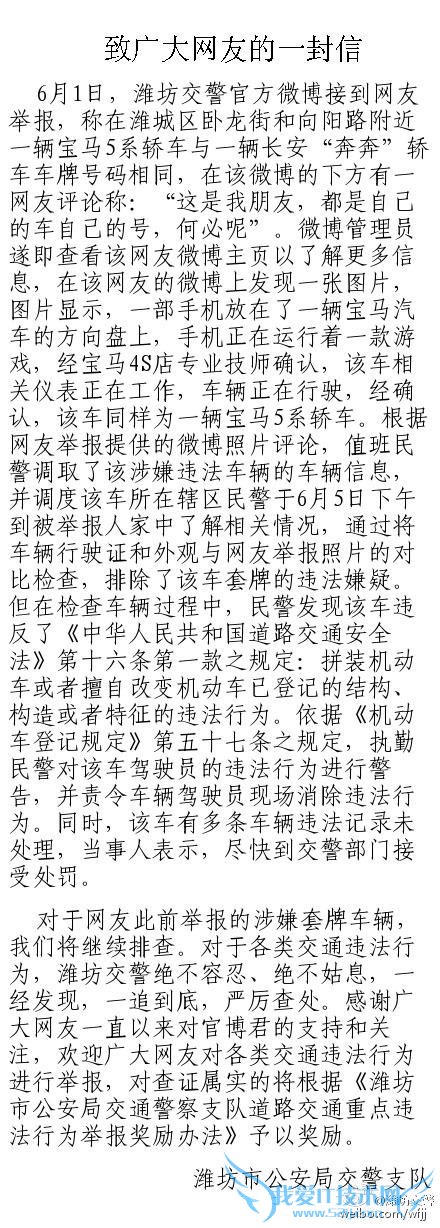 致广大网友的一封信

6月1日，潍坊交警官方微博接到网友举报，称在潍城区卧龙街和向阳路附近一辆宝马5系轿车与一辆长安“奔奔”轿车车牌号码相同，在该微博的下方有一网友评论称：“这是我朋友，都是自己的车自己的号，何必呢”。微博管理员遂即查看该网友微博主页以了解更多信息，在该网友的微博上发现一张图片，图片显示，一部手机放在了一辆宝马汽车的方向盘上，手机正在运行着一款游戏，经宝马4S店专业技师确认，该车相关仪表正在工作，车辆正在行驶，经确认，该车同样为一辆宝马5系轿车。根据网友举报提供的微博照片评论，值班民警调取了该涉嫌违法车辆的车辆信息，并调度该车所在辖区民警于6月5日下午到被举报人家中了解相关情况，通过将车辆行驶证和外观与网友举报照片的对比检查，排除了该车套牌的违法嫌疑。但在检查车辆过程中，民警发现该车违反了《中华人民共和国道路交通安全法》第十六条第一款之规定：拼装机动车或者擅自改变机动车已登记的结构、构造或者特征的违法行为。依据《机动车登记规定》第五十七条之规定，执勤民警对该车驾驶员的违法行为进行警告，并责令车辆驾驶员现场消除违法行为。同时，该车有多条车辆违法记录未处理，当事人表示，尽快到交警部门接受处罚。

对于网友此前举报的涉嫌套牌车辆，我们将继续排查。对于各类交通违法行为，潍坊交警绝不容忍、绝不姑息，一经发现，一追到底，严厉查处。感谢广大网友一直以来对官博君的支持和关注，欢迎广大网友对各类交通违法行为进行举报，对查证属实的将根据《潍坊市公安局交通警察支队道路交通重点违法行为举报奖励办法》予以奖励。

潍坊市公安局交警支队

我爱IT技术网
weibo.com/wfjj